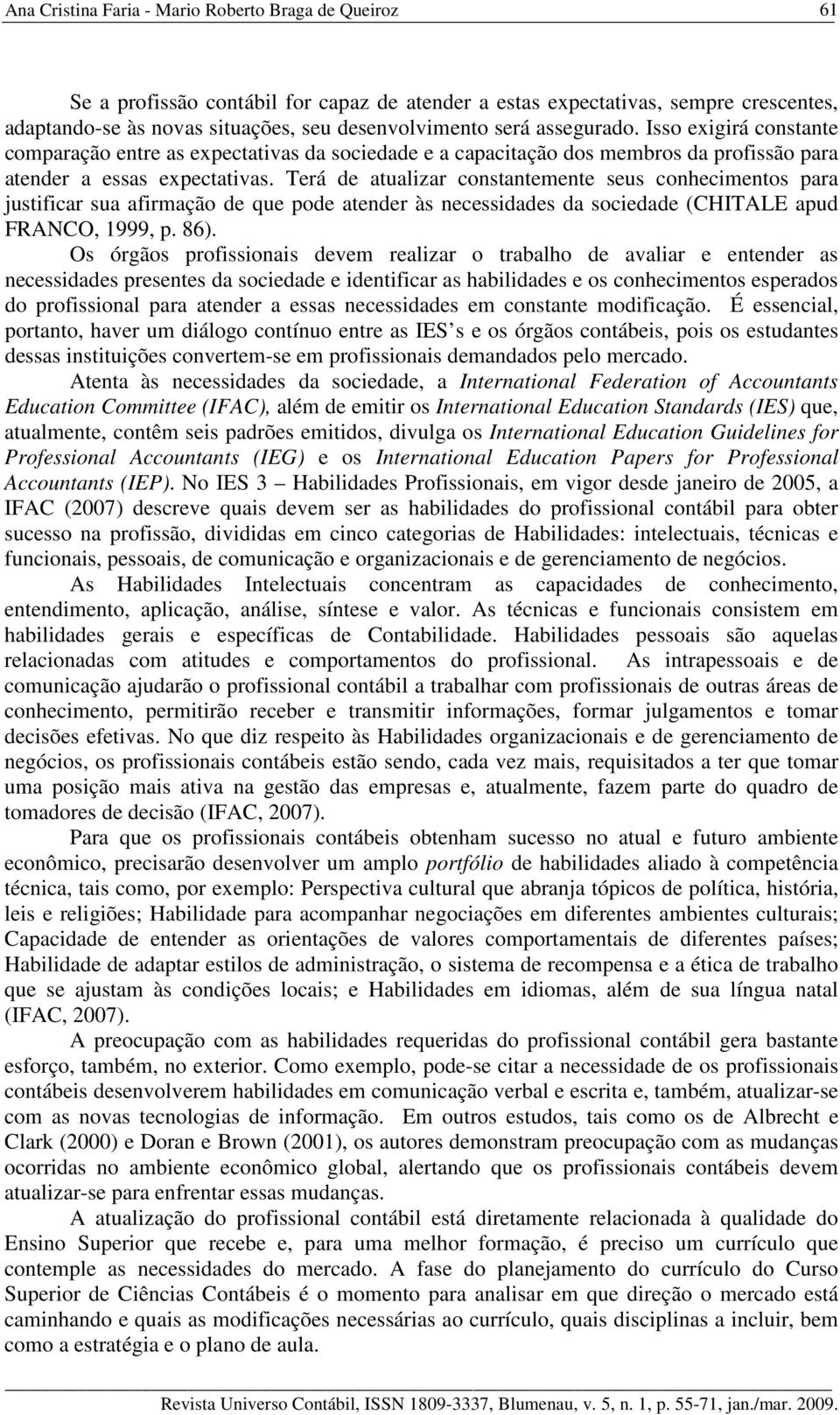 Ana Cristina Faria - Mario Roberto Braga de Queiroz 61

Se a profissão contábil for capaz de atender a estas expectativas, sempre crescentes, adaptando-se às novas situações, seu desenvolvimento será assegurado. Isso exigirá constante comparação entre as expectativas da sociedade e a capacitação dos membros da profissão para atender a essas expectativas. Terá de atualizar constantemente seus conhecimentos para justificar sua afirmação de que pode atender às necessidades da sociedade (CHITALE apud FRANCO, 1999, p. 86).

Os órgãos profissionais devem realizar o trabalho de avaliar e entender as necessidades presentes da sociedade e identificar as habilidades e os conhecimentos esperados do profissional para atender a essas necessidades em constante modificação. É essencial, portanto, haver um diálogo contínuo entre as IES s e os órgãos contábeis, pois os estudantes dessas instituições convertem-se em profissionais demandados pelo mercado.

Atenta às necessidades da sociedade, a International Federation of Accountants Education Committee (IFAC), além de emitir os International Education Standards (IES) que, atualmente, contêm seis padrões emitidos, divulga os International Education Guidelines for Professional Accountants (IEG) e os International Education Papers for Professional Accountants (IEP). No IES 3 – Habilidades Profissionais, em vigor desde janeiro de 2005, a IFAC (2007) descreve quais devem ser as habilidades do profissional contábil para obter sucesso na profissão, divididas em cinco categorias de Habilidades: intelectuais, técnicas e funcionais, pessoais, de comunicação e organizacionais e de gerenciamento de negócios.

As Habilidades Intelectuais concentram as capacidades de conhecimento, entendimento, aplicação, análise, síntese e valor. As técnicas e funcionais consistem em habilidades gerais e específicas de Contabilidade. Habilidades pessoais são aquelas relacionadas com atitudes e comportamentos do profissional. As intrapessoais e de comunicação ajudarão o profissional contábil a trabalhar com profissionais de outras áreas de conhecimento, permitirão receber e transmitir informações, formar julgamentos e tomar decisões efetivas. No que diz respeito às Habilidades organizacionais e de gerenciamento de negócios, os profissionais contábeis estão sendo, cada vez mais, requisitados a ter que tomar uma posição mais ativa na gestão das empresas e, atualmente, fazem parte do quadro de tomadores de decisão (IFAC, 2007).

Para que os profissionais contábeis obtenham sucesso no atual e futuro ambiente econômico, precisarão desenvolver um amplo portfólio de habilidades aliado à competência técnica, tais como, por exemplo: Perspectiva cultural que abranja tópicos de política, história, leis e religiões; Habilidade para acompanhar negociações em diferentes ambientes culturais; Capacidade de entender as orientações de valores comportamentais de diferentes países; Habilidade de adaptar estilos de administração, o sistema de recompensa e a ética de trabalho que se ajustam às condições locais; e Habilidades em idiomas, além de sua língua natal (IFAC, 2007).

A preocupação com as habilidades requeridas do profissional contábil gera bastante esforço, também, no exterior. Como exemplo, pode-se citar a necessidade de os profissionais contábeis desenvolverem habilidades em comunicação verbal e escrita e, também, atualizar-se com as novas tecnologias de informação. Em outros estudos, tais como os de Albrecht e Clark (2000) e Doran e Brown (2001), os autores demonstram preocupação com as mudanças ocorridas no ambiente econômico global, alertando que os profissionais contábeis devem atualizar-se para enfrentar essas mudanças.

A atualização do profissional contábil está diretamente relacionada à qualidade do Ensino Superior que recebe e, para uma melhor formação, é preciso um currículo que contemple as necessidades do mercado. A fase do planejamento do currículo do Curso Superior de Ciências Contábeis é o momento para analisar em que direção o mercado está caminhando e quais as modificações necessárias ao currículo, quais disciplinas a incluir, bem como a estratégia e o plano de aula.

Revista Universo Contábil, ISSN 1809-3337, Blumenau, v. 5, n. 1, p. 55-71, jan./mar. 2009.